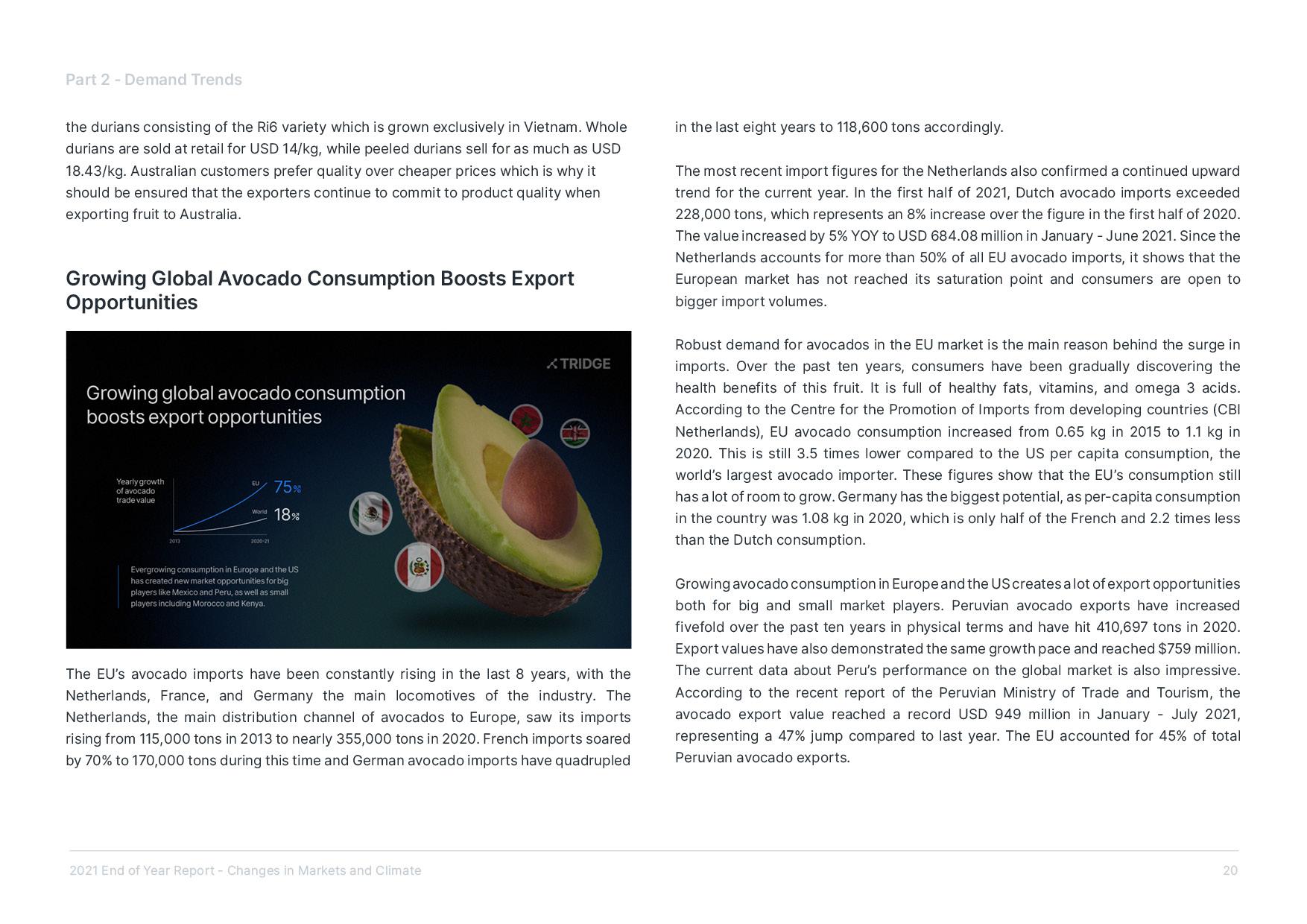 Part 2 - Demand Trends

the durians consisting of the Ri6 variety which is grown exclusively in Vietnam. Whole durians are sold at retail for USD 14/kg, while peeled durians sell for as much as USD 18.43/kg. Australian customers prefer quality over cheaper prices which is why it should be ensured that the exporters continue to commit to product quality when exporting fruit to Australia.

Growing Global Avocado Consumption Boosts Export Opportunities

TRIDGE

Growing global avocado consumption boosts export opportunities

Yearly growth of avocado trade value

EU 75%

World 18%

2013

2020-21

Evergrowing consumption in Europe and the US has created new market opportunities for big players like Mexico and Peru, as well as small players including Morocco and Kenya.

The EU's avocado imports have been constantly rising in the last 8 years, with the Netherlands, France, and Germany the main locomotives of the industry. The Netherlands, the main distribution channel of avocados to Europe, saw its imports rising from 115,000 tons in 2013 to nearly 355,000 tons in 2020. French imports soared by 70% to 170,000 tons during this time and German avocado imports have quadrupled in the last eight years to 118,600 tons accordingly.

The most recent import figures for the Netherlands also confirmed a continued upward trend for the current year. In the first half of 2021, Dutch avocado imports exceeded 228,000 tons, which represents an 8% increase over the figure in the first half of 2020. The value increased by 5% YOY to USD 684.08 million in January - June 2021. Since the Netherlands accounts for more than 50% of all EU avocado imports, it shows that the European market has not reached its saturation point and consumers are open to bigger import volumes.

Robust demand for avocados in the EU market is the main reason behind the surge in imports. Over the past ten years, consumers have been gradually discovering the health benefits of this fruit. It is full of healthy fats, vitamins, and omega 3 acids. According to the Centre for the Promotion of Imports from developing countries (CBI Netherlands), EU avocado consumption increased from 0.65 kg in 2015 to 1.1 kg in 2020. This is still 3.5 times lower compared to the US per capita consumption, the world's largest avocado importer. These figures show that the EU's consumption still has a lot of room to grow. Germany has the biggest potential, as per-capita consumption in the country was 1.08 kg in 2020, which is only half of the French and 2.2 times less than the Dutch consumption.

Growing avocado consumption in Europe and the US creates a lot of export opportunities both for big and small market players. Peruvian avocado exports have increased fivefold over the past ten years in physical terms and have hit 410,697 tons in 2020. Export values have also demonstrated the same growth pace and reached $759 million. The current data about Peru's performance on the global market is also impressive. According to the recent report of the Peruvian Ministry of Trade and Tourism, the avocado export value reached a record USD 949 million in January - July 2021, representing a 47% jump compared to last year. The EU accounted for 45% of total Peruvian avocado exports.

2021 End of Year Report - Changes in Markets and Climate

20